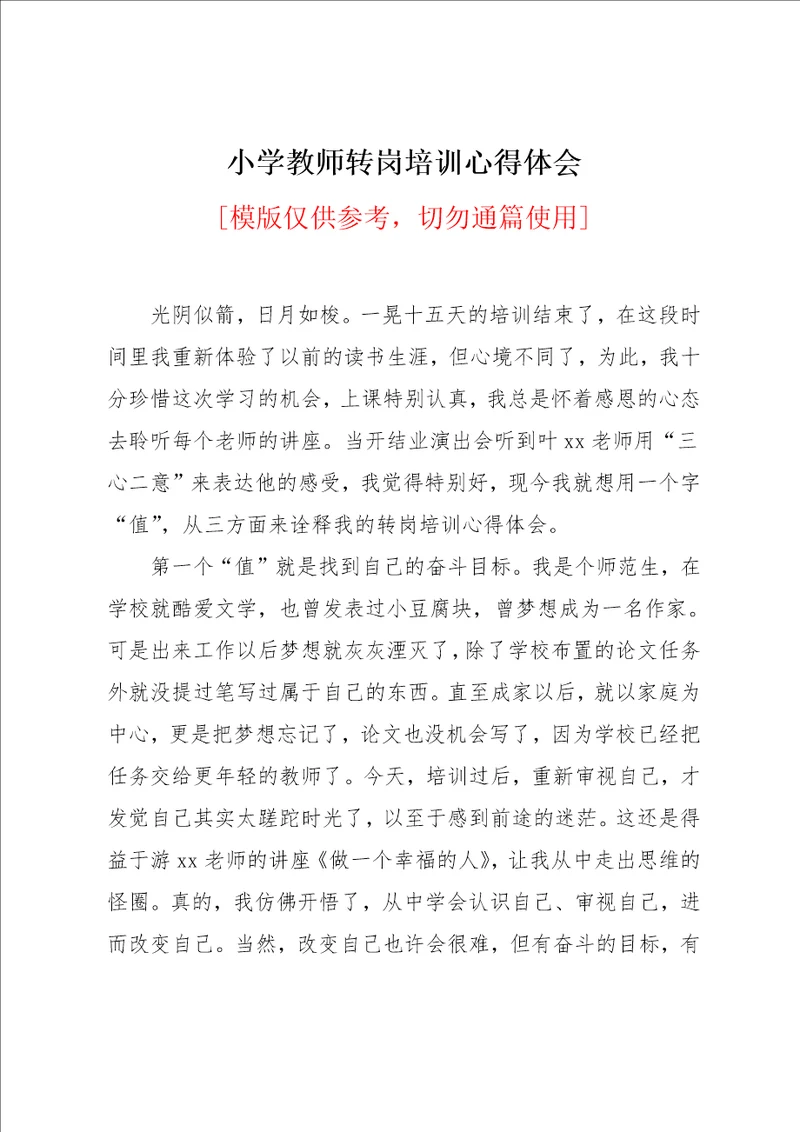 小学教师转岗培训心得体会

[模版仅供参考，切勿通篇使用]

光阴似箭，日月如梭。一晃十五天的培训结束了，在这段时间里我重新体验了以前的读书生涯，但心境不同了，为此，我十分珍惜这次学习的机会，上课特别认真，我总是怀着感恩的心态去聆听每个老师的讲座。当开结业演出会听到叶xx老师用“三心二意”来表达他的感受，我觉得特别好，现今我就想用一个字“值”，从三方面来诠释我的转岗培训心得体会。

第一个“值”就是找到自己的奋斗目标。我是个师范生，在学校就酷爱文学，也曾发表过小豆腐块，曾梦想成为一名作家。可是出来工作以后梦想就灰灰湮灭了，除了学校布置的论文任务外就没提过笔写过属于自己的东西。直至成家以后，就以家庭为中心，更是把梦想忘记了，论文也没机会写了，因为学校已经把任务交给更年轻的教师了。今天，培训过后，重新审视自己，才发觉自己其实太蹉跎时光了，以至于感到前途的迷茫。这还是得益于游xx老师的讲座《做一个幸福的人》，让我从中走出思维的怪圈。真的，我仿佛开悟了，从中学会认识自己、审视自己，进而改变自己。当然，改变自己也许会很难，但有奋斗的目标，有